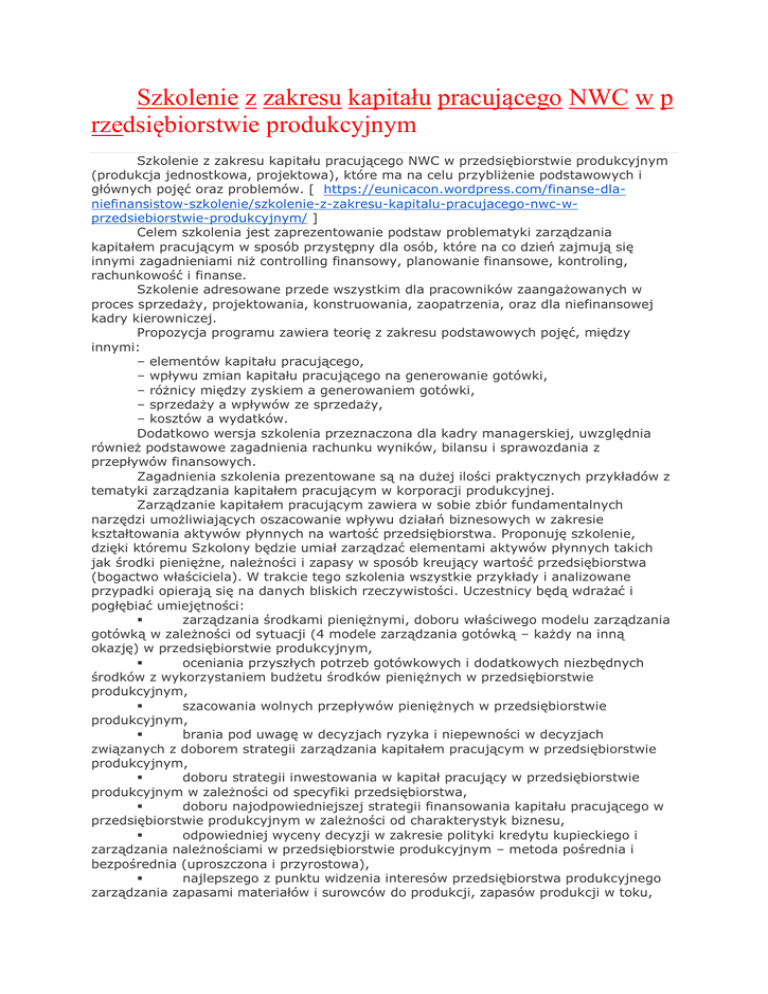 Szkolenie z zakresu kapitału pracującego NWC w przedsiębiorstwie produkcyjnym

Szkolenie z zakresu kapitału pracującego NWC w przedsiębiorstwie produkcyjnym (produkcja jednostkowa, projektowa), które ma na celu przybliżenie podstawowych i głównych pojęć oraz problemów. [ https://eunicacon.wordpress.com/finanse-dla-niefinansistow-szkolenie/szkolenie-z-zakresu-kapitalu-pracujacego-nwc-w-przedsiebiorstwie-produkcyjnym/ ]

Celem szkolenia jest zaprezentowanie podstaw problematyki zarządzania kapitałem pracującym w sposób przystępny dla osób, które na co dzień zajmują się innymi zagadnieniami niż controlling finansowy, planowanie finansowe, kontroling, rachunkowość i finanse.

Szkolenie adresowane przede wszystkim dla pracowników zaangażowanych w proces sprzedaży, projektowania, konstruowania, zaopatrzenia, oraz dla niefinansowej kadry kierowniczej.

Propozycja programu zawiera teorię z zakresu podstawowych pojęć, między innymi:

– elementów kapitału pracującego,
– wpływu zmian kapitału pracującego na generowanie gotówki,
– różnicy między zyskiem a generowaniem gotówki,
– sprzedaży a wpływów ze sprzedaży,
– kosztów a wydatków.

Dodatkowo wersja szkolenia przeznaczona dla kadry managerskiej, uwzględnia również podstawowe zagadnienia rachunku wyników, bilansu i sprawozdania z przepływów finansowych.

Zagadnienia szkolenia prezentowane są na dużej ilości praktycznych przykładów z tematyki zarządzania kapitałem pracującym w korporacji produkcyjnej.

Zarządzanie kapitałem pracującym zawiera w sobie zbiór fundamentalnych narzędzi umożliwiających oszacowanie wpływu działań biznesowych w zakresie kształtowania aktywów płynnych na wartość przedsiębiorstwa. Proponuję szkolenie, dzięki któremu Szkolony będzie umiał zarządzać elementami aktywów płynnych takich jak środki pieniężne, należności i zapasy w sposób kreujący wartość przedsiębiorstwa (bogactwo właściciela). W trakcie tego szkolenia wszystkie przykłady i analizowane przypadki opierają się na danych bliskich rzeczywistości. Uczestnicy będą wdrażać i pogłębiać umiejętności:

▪ zarządzania środkami pieniężnymi, doboru właściwego modelu zarządzania gotówką w zależności od sytuacji (4 modele zarządzania gotówką – każdy na inną okazję) w przedsiębiorstwie produkcyjnym,
▪ oceniania przyszłych potrzeb gotówkowych i dodatkowych niezbędnych środków z wykorzystaniem budżetu środków pieniężnych w przedsiębiorstwie produkcyjnym,
▪ szacowania wolnych przepływów pieniężnych w przedsiębiorstwie produkcyjnym,
▪ brania pod uwagę w decyzjach ryzyka i niepewności w decyzjach związanych z doborem strategii zarządzania kapitałem pracującym w przedsiębiorstwie produkcyjnym,
▪ doboru strategii inwestowania w kapitał pracujący w przedsiębiorstwie produkcyjnym w zależności od specyfiki przedsiębiorstwa,
▪ doboru najodpowiedniejszej strategii finansowania kapitału pracującego w przedsiębiorstwie produkcyjnym w zależności od charakterystyk biznesu,
▪ odpowiedniej wyceny decyzji w zakresie polityki kredytu kupieckiego i zarządzania należnościami w przedsiębiorstwie produkcyjnym – metoda pośrednia i bezpośrednia (uproszczona i przyrostowa),
▪ najlepszego z punktu widzenia interesów przedsiębiorstwa produkcyjnego zarządzania zapasami materiałów i surowców do produkcji, zapasów produkcji w toku,